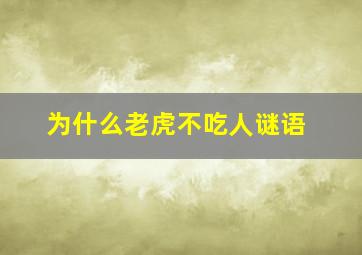 为什么老虎不吃人谜语